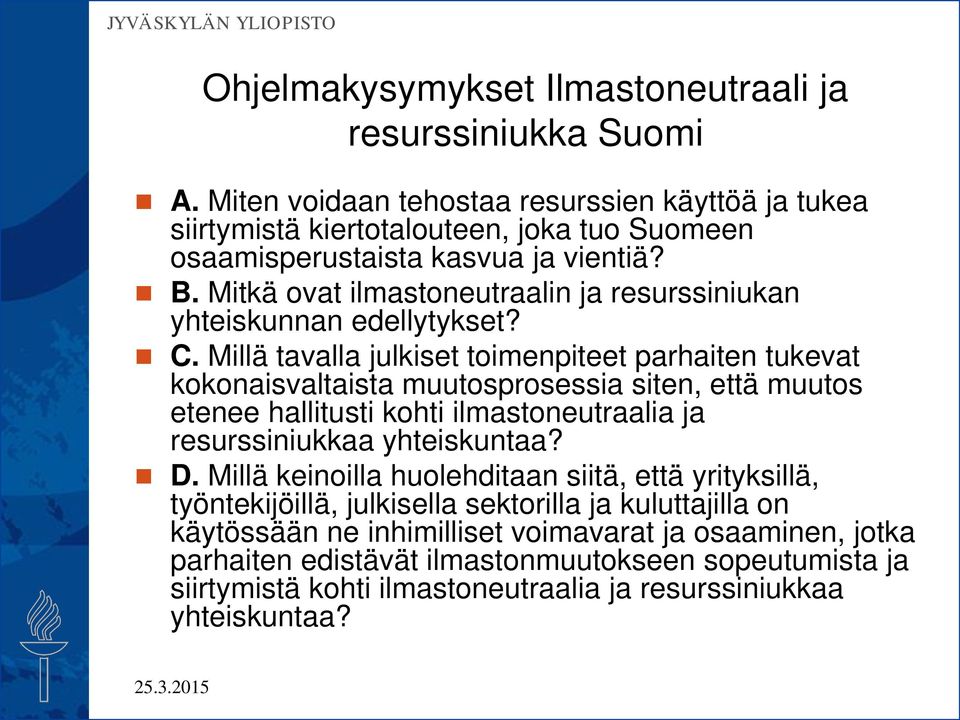 JYVÄSKYLÄN YLIOPISTO

Ohjelmakysymykset Ilmastoneutraali ja resurssiniukka Suomi

A. Miten voidaan tehostaa resurssien käyttöä ja tukea siirtymistä kiertotalouteen, joka tuo Suomeen osaamisperustaista kasvua ja vientiä?

B. Mitkä ovat ilmastoneutraalin ja resurssiniukan yhteiskunnan edellytykset?

C. Millä tavalla julkiset toimenpiteet parhaiten tukevat kokonaisvaltaista muutosprosessia siten, että muutos etenee hallitusti kohti ilmastoneutraalia ja resurssiniukkaa yhteiskuntaa?

D. Millä keinoilla huolehditaan siitä, että yrityksillä, työntekijöillä, julkisella sektorilla ja kuluttajilla on käytössään ne inhimilliset voimavarat ja osaaminen, jotka parhaiten edistävät ilmastonmuutokseen sopeutumista ja siirtymistä kohti ilmastoneutraalia ja resurssiniukkaa yhteiskuntaa?

25.3.2015